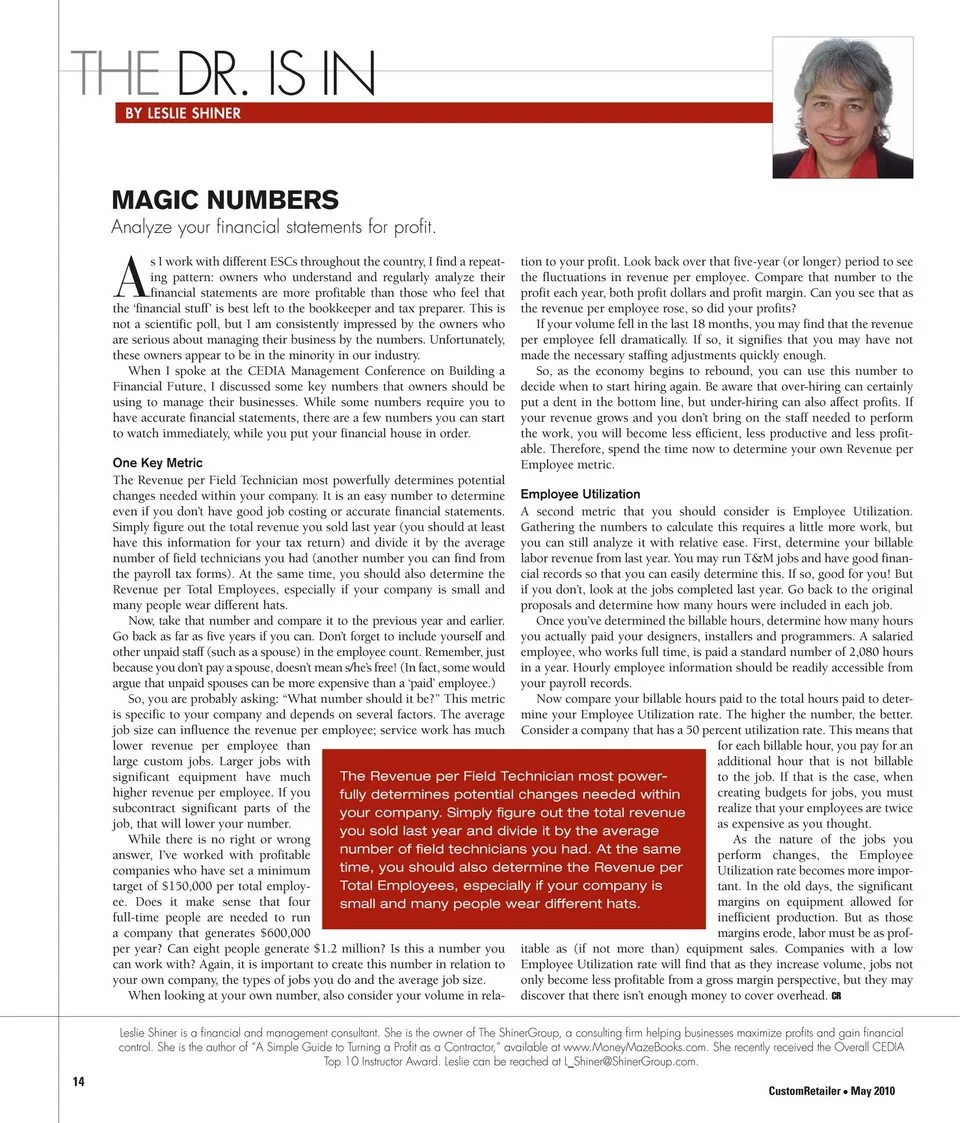 THE DR. IS IN
BY LESLIE SHINER

MAGIC NUMBERS
Analyze your financial statements for profit.

As I work with different ESCs throughout the country, I find a repeating pattern: owners who understand and regularly analyze their financial statements are more profitable than those who feel that the 'financial stuff' is best left to the bookkeeper and tax preparer. This is not a scientific poll, but I am consistently impressed by the owners who are serious about managing their business by the numbers. Unfortunately, these owners appear to be in the minority in our industry.

When I spoke at the CEDIA Management Conference on Building a Financial Future, I discussed some key numbers that owners should be using to manage their businesses. While some numbers require you to have accurate financial statements, there are a few numbers you can start to watch immediately, while you put your financial house in order.

One Key Metric
The Revenue per Field Technician most powerfully determines potential changes needed within your company. It is an easy number to determine even if you don't have good job costing or accurate financial statements. Simply figure out the total revenue you sold last year (you should at least have this information for your tax return) and divide it by the average number of field technicians you had (another number you can find from the payroll tax forms). At the same time, you should also determine the Revenue per Total Employees, especially if your company is small and many people wear different hats.

Now, take that number and compare it to the previous year and earlier. Go back as far as five years if you can. Don't forget to include yourself and other unpaid staff (such as a spouse) in the employee count. Remember, just because you don't pay a spouse, doesn't mean s/he's free! (In fact, some would argue that unpaid spouses can be more expensive than a 'paid' employee.)

So, you are probably asking: "What number should it be?" This metric is specific to your company and depends on several factors. The average job size can influence the revenue per employee; service work has much lower revenue per employee than large custom jobs. Larger jobs with significant equipment have much higher revenue per employee. If you subcontract significant parts of the job, that will lower your number.

While there is no right or wrong answer, I've worked with profitable companies who have set a minimum target of $150,000 per total employee. Does it make sense that four full-time people are needed to run a company that generates $600,000 per year? Can eight people generate $1.2 million? Is this a number you can work with? Again, it is important to create this number in relation to your own company, the types of jobs you do and the average job size.

When looking at your own number, also consider your volume in relation to your profit. Look back over that five-year (or longer) period to see the fluctuations in revenue per employee. Compare that number to the profit each year, both profit dollars and profit margin. Can you see that as the revenue per employee rose, so did your profits?

If your volume fell in the last 18 months, you may find that the revenue per employee fell dramatically. If so, it signifies that you may have not made the necessary staffing adjustments quickly enough.

So, as the economy begins to rebound, you can use this number to decide when to start hiring again. Be aware that over-hiring can certainly put a dent in the bottom line, but under-hiring can also affect profits. If your revenue grows and you don't bring on the staff needed to perform the work, you will become less efficient, less productive and less profitable. Therefore, spend the time now to determine your own Revenue per Employee metric.

Employee Utilization
A second metric that you should consider is Employee Utilization. Gathering the numbers to calculate this requires a little more work, but you can still analyze it with relative ease. First, determine your billable labor revenue from last year. You may run T&M jobs and have good financial records so that you can easily determine this. If so, good for you! But if you don't, look at the jobs completed last year. Go back to the original proposals and determine how many hours were included in each job.

Once you've determined the billable hours, determine how many hours you actually paid your designers, installers and programmers. A salaried employee, who works full time, is paid a standard number of 2,080 hours in a year. Hourly employee information should be readily accessible from your payroll records.

Now compare your billable hours paid to the total hours paid to determine your Employee Utilization rate. The higher the number, the better. Consider a company that has a 50 percent utilization rate. This means that for each billable hour, you pay for an additional hour that is not billable to the job. If that is the case, when creating budgets for jobs, you must realize that your employees are twice as expensive as you thought.

As the nature of the jobs you perform changes, the Employee Utilization rate becomes more important. In the old days, the significant margins on equipment allowed for inefficient production. But as those margins erode, labor must be as profitable as (if not more than) equipment sales. Companies with a low Employee Utilization rate will find that as they increase volume, jobs not only become less profitable from a gross margin perspective, but they may discover that there isn't enough money to cover overhead. CR

The Revenue per Field Technician most powerfully determines potential changes needed within your company. Simply figure out the total revenue you sold last year and divide it by the average number of field technicians you had. At the same time, you should also determine the Revenue per Total Employees, especially if your company is small and many people wear different hats.

Leslie Shiner is a financial and management consultant. She is the owner of The ShinerGroup, a consulting firm helping businesses maximize profits and gain financial control. She is the author of "A Simple Guide to Turning a Profit as a Contractor," available at www.MoneyMazeBooks.com. She recently received the Overall CEDIA Top 10 Instructor Award. Leslie can be reached at L_Shiner@ShinerGroup.com.

14

CustomRetailer • May 2010